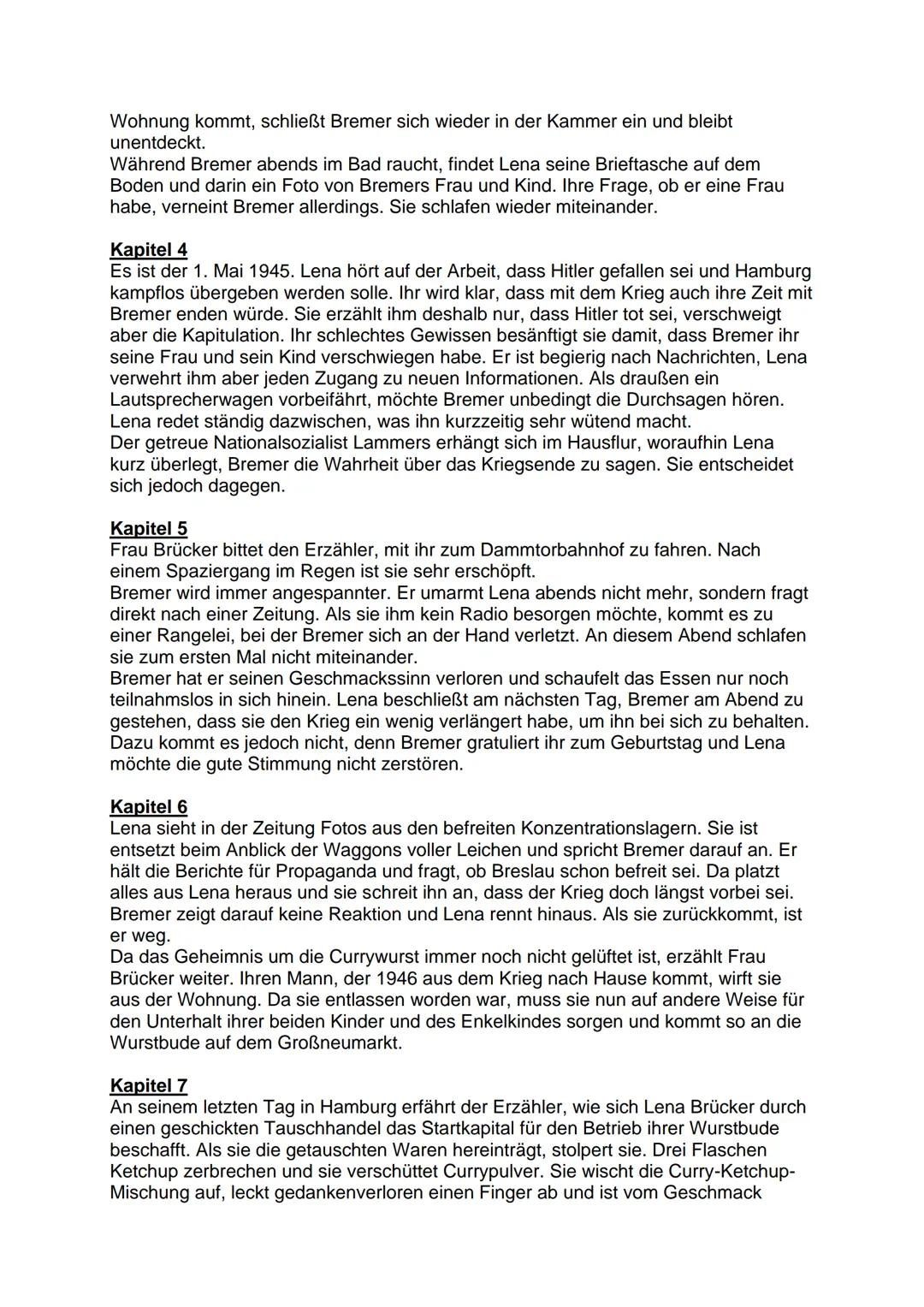 Wohnung kommt, schließt Bremer sich wieder in der Kammer ein und bleibt unentdeckt.
Während Bremer abends im Bad raucht, findet Lena seine Brieftasche auf dem Boden und darin ein Foto von Bremers Frau und Kind. Ihre Frage, ob er eine Frau habe, verneint Bremer allerdings. Sie schlafen wieder miteinander.

Kapitel 4
Es ist der 1. Mai 1945. Lena hört auf der Arbeit, dass Hitler gefallen sei und Hamburg kampflos übergeben werden solle. Ihr wird klar, dass mit dem Krieg auch ihre Zeit mit Bremer enden würde. Sie erzählt ihm deshalb nur, dass Hitler tot sei, verschweigt aber die Kapitulation. Ihr schlechtes Gewissen besänftigt sie damit, dass Bremer ihr seine Frau und sein Kind verschwiegen habe. Er ist begierig nach Nachrichten, Lena verwehrt ihm aber jeden Zugang zu neuen Informationen. Als draußen ein Lautsprecherwagen vorbeifährt, möchte Bremer unbedingt die Durchsagen hören. Lena redet ständig dazwischen, was ihn kurzzeitig sehr wütend macht.
Der getreue Nationalsozialist Lammers erhängt sich im Hausflur, woraufhin Lena kurz überlegt, Bremer die Wahrheit über das Kriegsende zu sagen. Sie entscheidet sich jedoch dagegen.

Kapitel 5
Frau Brücker bittet den Erzähler, mit ihr zum Dammtorbahnhof zu fahren. Nach einem Spaziergang im Regen ist sie sehr erschöpft.
Bremer wird immer angespannter. Er umarmt Lena abends nicht mehr, sondern fragt direkt nach einer Zeitung. Als sie ihm kein Radio besorgen möchte, kommt es zu einer Rangelei, bei der Bremer sich an der Hand verletzt. An diesem Abend schlafen sie zum ersten Mal nicht miteinander.
Bremer hat er seinen Geschmackssinn verloren und schaufelt das Essen nur noch teilnahmslos in sich hinein. Lena beschließt am nächsten Tag, Bremer am Abend zu gestehen, dass sie den Krieg ein wenig verlängert habe, um ihn bei sich zu behalten. Dazu kommt es jedoch nicht, denn Bremer gratuliert ihr zum Geburtstag und Lena möchte die gute Stimmung nicht zerstören.

Kapitel 6
Lena sieht in der Zeitung Fotos aus den befreiten Konzentrationslagern. Sie ist entsetzt beim Anblick der Waggons voller Leichen und spricht Bremer darauf an. Er hält die Berichte für Propaganda und fragt, ob Breslau schon befreit sei. Da platzt alles aus Lena heraus und sie schreit ihn an, dass der Krieg doch längst vorbei sei. Bremer zeigt darauf keine Reaktion und Lena rennt hinaus. Als sie zurückkommt, ist er weg.
Da das Geheimnis um die Currywurst immer noch nicht gelüftet ist, erzählt Frau Brücker weiter. Ihren Mann, der 1946 aus dem Krieg nach Hause kommt, wirft sie aus der Wohnung. Da sie entlassen worden war, muss sie nun auf andere Weise für den Unterhalt ihrer beiden Kinder und des Enkelkindes sorgen und kommt so an die Wurstbude auf dem Großneumarkt.

Kapitel 7
An seinem letzten Tag in Hamburg erfährt der Erzähler, wie sich Lena Brücker durch einen geschickten Tauschhandel das Startkapital für den Betrieb ihrer Wurstbude beschafft. Als sie die getauschten Waren hereinträgt, stolpert sie. Drei Flaschen Ketchup zerbrechen und sie verschüttet Currypulver. Sie wischt die Curry-Ketchup-Mischung auf, leckt gedankenverloren einen Finger ab und ist vom Geschmack